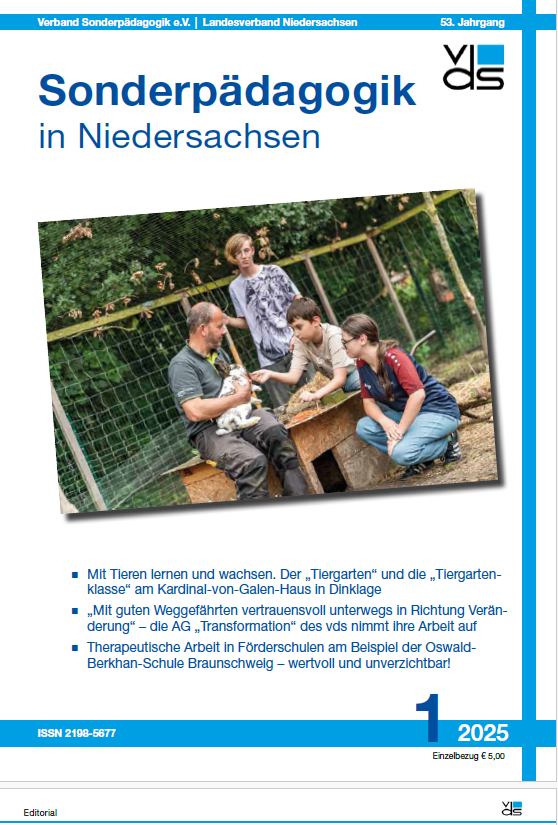 Verband Sonderpädagogik e.V. | Landesverband Niedersachsen

53. Jahrgang

vds

Sonderpädagogik
in Niedersachsen

■ Mit Tieren lernen und wachsen. Der „Tiergarten“ und die „Tiergartenklasse“ am Kardinal-von-Galen-Haus in Dinklage

■ „Mit guten Weggefährten vertrauensvoll unterwegs in Richtung Veränderung“ – die AG „Transformation“ des vds nimmt ihre Arbeit auf

■ Therapeutische Arbeit in Förderschulen am Beispiel der Oswald-Berkhan-Schule Braunschweig – wertvoll und unverzichtbar!

ISSN 2198-5677

1 2025

Einzelbezug € 5,00

Editorial

vds